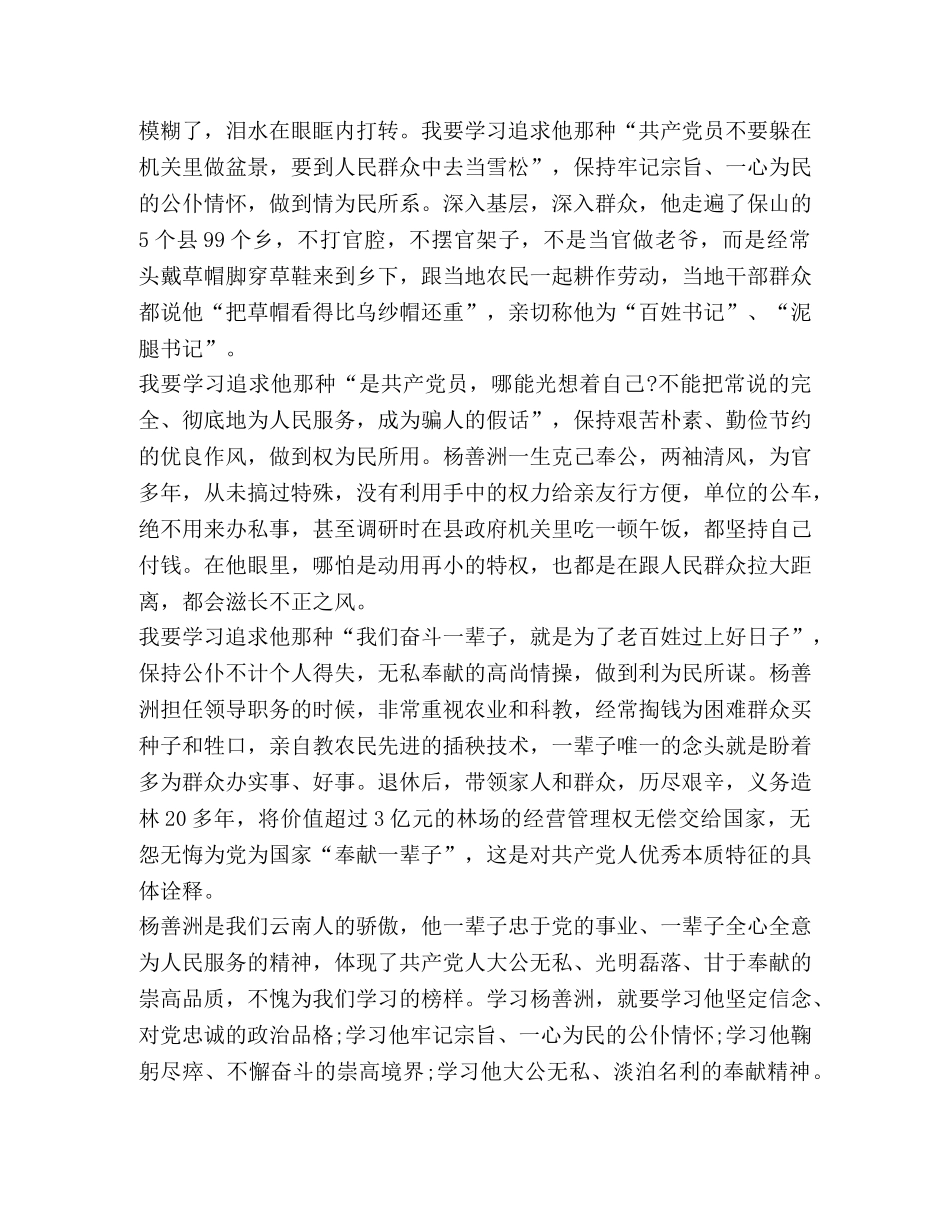 模糊了，泪水在眼眶内打转。我要学习追求他那种“共产党员不要躲在机关里做盆景，要到人民群众中去当雪松”，保持牢记宗旨、一心为民的公仆情怀，做到情为民所系。深入基层，深入群众，他走遍了保山的5个县99个乡，不打官腔，不摆官架子，不是当官做老爷，而是经常头戴草帽脚穿草鞋来到乡下，跟当地农民一起耕作劳动，当地干部群众都说他“把草帽看得比乌纱帽还重”，亲切称他为“百姓书记”、“泥腿书记”。

我要学习追求他那种“是共产党员，哪能光想着自己?不能把常说的完全、彻底地为人民服务，成为骗人的假话”，保持艰苦朴素、勤俭节约的优良作风，做到权为民所用。杨善洲一生克己奉公，两袖清风，为官多年，从未搞过特殊，没有利用手中的权力给亲友行方便，单位的公车，绝不用来办私事，甚至调研时在县政府机关里吃一顿午饭，都坚持自己付钱。在他眼里，哪怕是动用再小的特权，也都是在跟人民群众拉大距离，都会滋长不正之风。

我要学习追求他那种“我们奋斗一辈子，就是为了老百姓过上好日子”，保持公仆不计个人得失，无私奉献的高尚情操，做到利为民所谋。杨善洲担任领导职务的时候，非常重视农业和科教，经常掏钱为困难群众买种子和牲口，亲自教农民先进的插秧技术，一辈子唯一的念头就是盼着多为群众办实事、好事。退休后，带领家人和群众，历尽艰辛，义务造林20多年，将价值超过3亿元的林场的经营管理权无偿交给国家，无怨无悔为党为国家“奉献一辈子”，这是对共产党人优秀本质特征的具体诠释。

杨善洲是我们云南人的骄傲，他一辈子忠于党的事业、一辈子全心全意为人民服务的精神，体现了共产党人大公无私、光明磊落、甘于奉献的崇高品质，不愧为我们学习的榜样。学习杨善洲，就要学习他坚定信念、对党忠诚的政治品格;学习他牢记宗旨、一心为民的公仆情怀;学习他鞠躬尽瘁、不懈奋斗的崇高境界;学习他大公无私、淡泊名利的奉献精神。